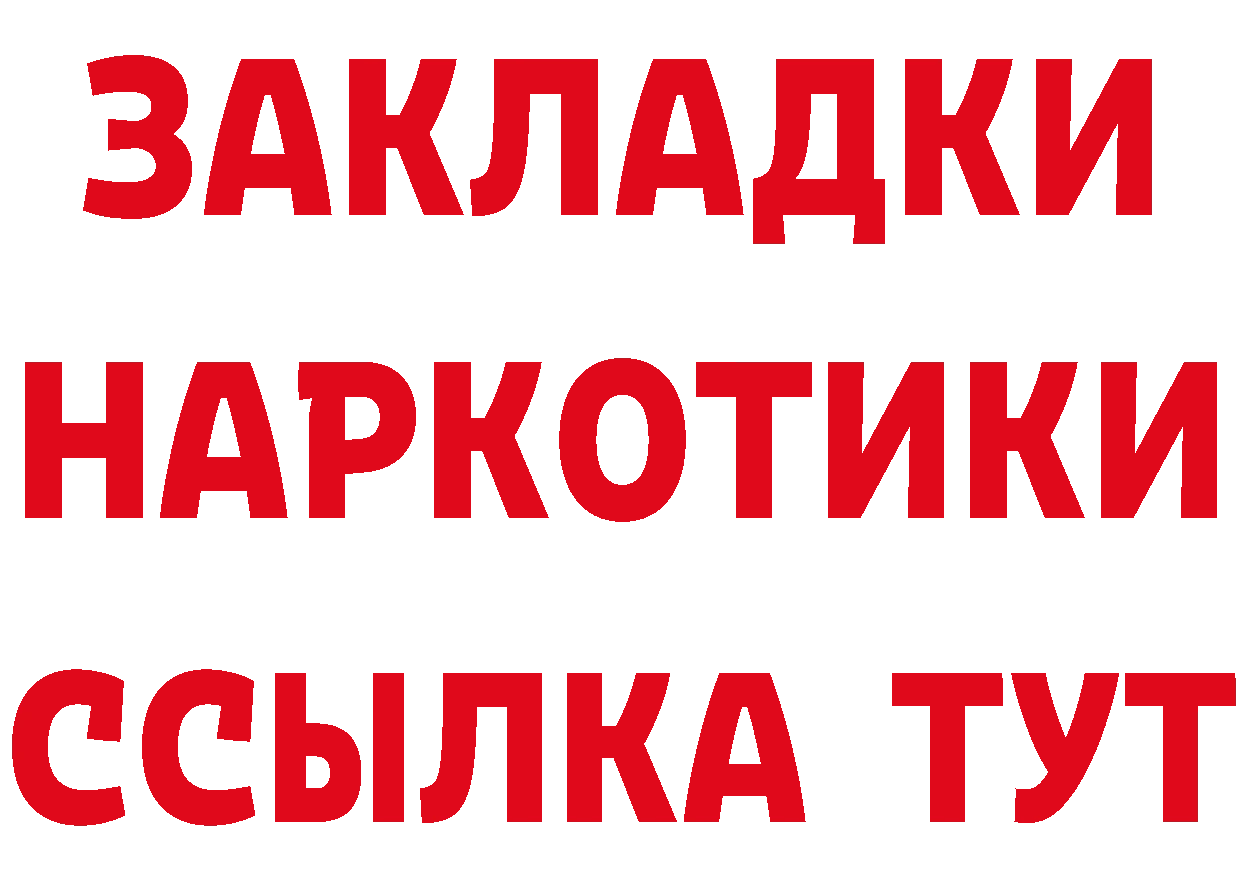 ЗАКЛАДКИ
НАРКОТИКИ
ССЫЛКА ТУТ